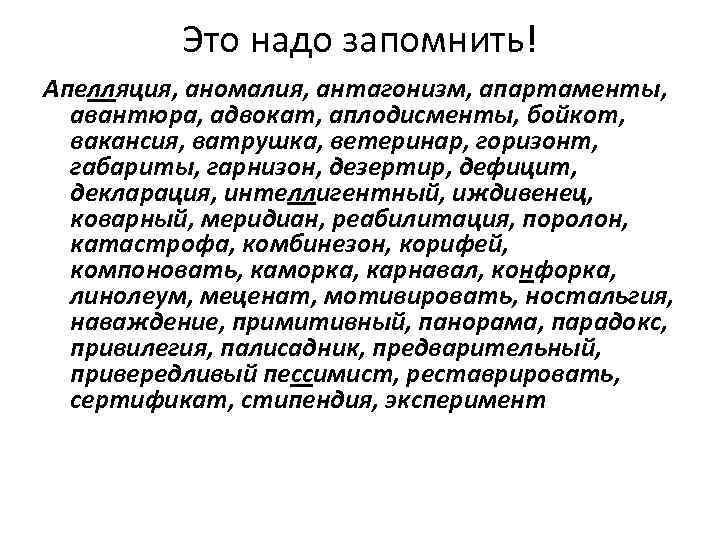 Это надо запомнить!

Апелляция, аномалия, антагонизм, апартаменты, авантюра, адвокат, аплодисменты, бойкот, вакансия, ватрушка, ветеринар, горизонт, габариты, гарнизон, дезертир, дефицит, декларация, интеллигентный, иждивенец, коварный, меридиан, реабилитация, поролон, катастрофа, комбинезон, корифей, компоновать, каморка, карнавал, конфорка, линолеум, меценат, мотивировать, ностальгия, наваждение, примитивный, панорама, парадокс, привилегия, палисадник, предварительный, привередливый пессимист, реставрировать, сертификат, стипендия, эксперимент